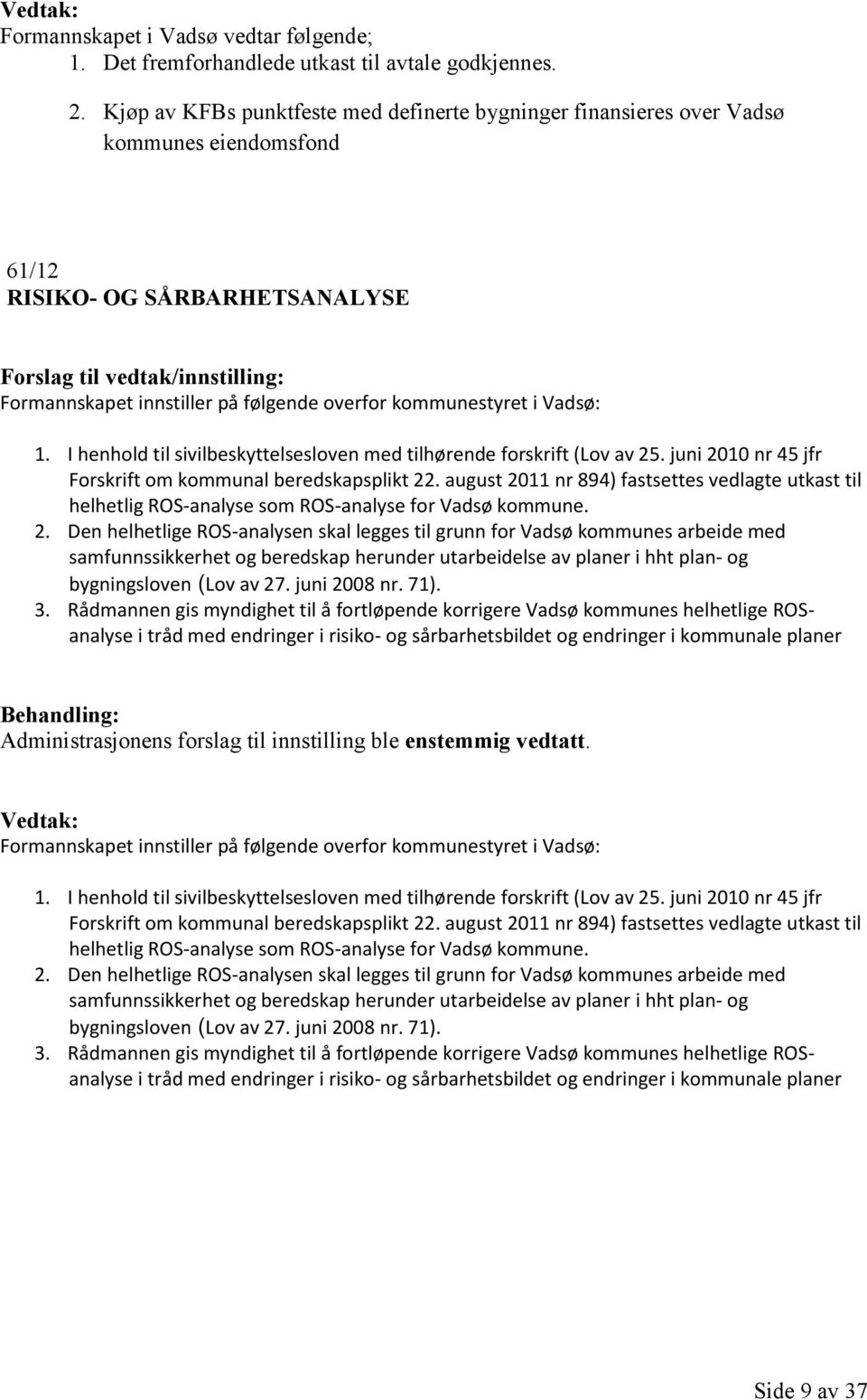 Vedtak:
Formannskapet i Vadsø vedtar følgende;
1. Det fremforhandlede utkast til avtale godkjennes.

2. Kjøp av KFBs punktfeste med definerte bygninger finansieres over Vadsø kommunes eiendomsfond

61/12
RISIKO- OG SÅRBARHETSANALYSE

Forslag til vedtak/innstilling:
Formannskapet innstiller på følgende overfor kommunestyret i Vadsø:

1. I henhold til sivilbeskyttelsesloven med tilhørende forskrift (Lov av 25. juni 2010 nr 45 jfr Forskrift om kommunal beredskapsplikt 22. august 2011 nr 894) fastsettes vedlagte utkast til helhetlig ROS-analyse som ROS-analyse for Vadsø kommune.
2. Den helhetlige ROS-analysen skal legges til grunn for Vadsø kommunes arbeide med samfunnssikkerhet og beredskap herunder utarbeidelse av planer i hht plan- og bygningsloven (Lov av 27. juni 2008 nr. 71).
3. Rådmannen gis myndighet til å fortløpende korrigere Vadsø kommunes helhetlige ROS-analyse i tråd med endringer i risiko- og sårbarhetsbildet og endringer i kommunale planer

Behandling:
Administrasjonens forslag til innstilling ble enstemmig vedtatt.

Vedtak:
Formannskapet innstiller på følgende overfor kommunestyret i Vadsø:

1. I henhold til sivilbeskyttelsesloven med tilhørende forskrift (Lov av 25. juni 2010 nr 45 jfr Forskrift om kommunal beredskapsplikt 22. august 2011 nr 894) fastsettes vedlagte utkast til helhetlig ROS-analyse som ROS-analyse for Vadsø kommune.
2. Den helhetlige ROS-analysen skal legges til grunn for Vadsø kommunes arbeide med samfunnssikkerhet og beredskap herunder utarbeidelse av planer i hht plan- og bygningsloven (Lov av 27. juni 2008 nr. 71).
3. Rådmannen gis myndighet til å fortløpende korrigere Vadsø kommunes helhetlige ROS-analyse i tråd med endringer i risiko- og sårbarhetsbildet og endringer i kommunale planer

Side 9 av 37